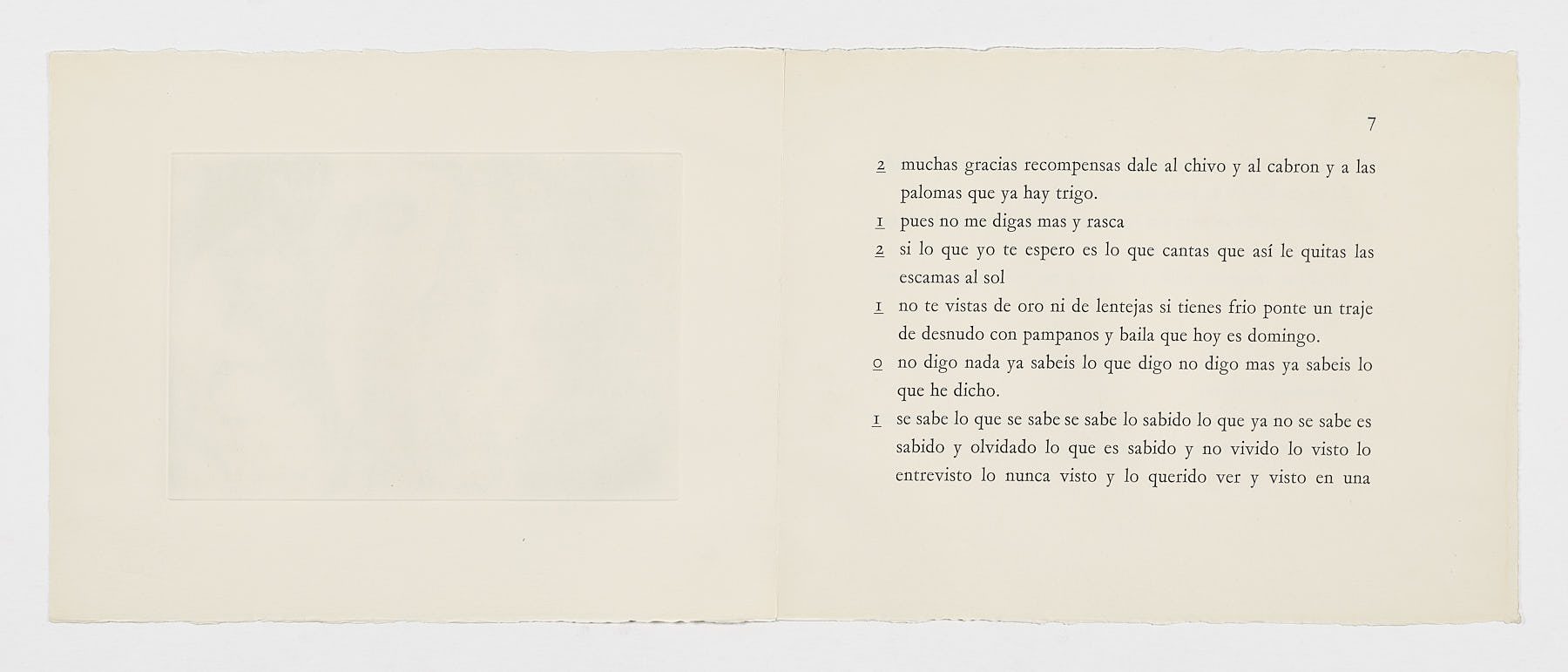 7

2 muchas gracias recompensas dale al chivo y al cabron y a las palomas que ya hay trigo.

1 pues no me digas mas y rasca

2 si lo que yo te espero es lo que cantas que así le quitas las escamas al sol

1 no te vistas de oro ni de lentejas si tienes frio ponte un traje de desnudo con pampanos y baila que hoy es domingo.

0 no digo nada ya sabeis lo que digo no digo mas ya sabeis lo que he dicho.

1 se sabe lo que se sabe se sabe lo sabido lo que ya no se sabe es sabido y olvidado lo que es sabido y no vivido lo visto lo entrevisto lo nunca visto y lo querido ver y visto en una